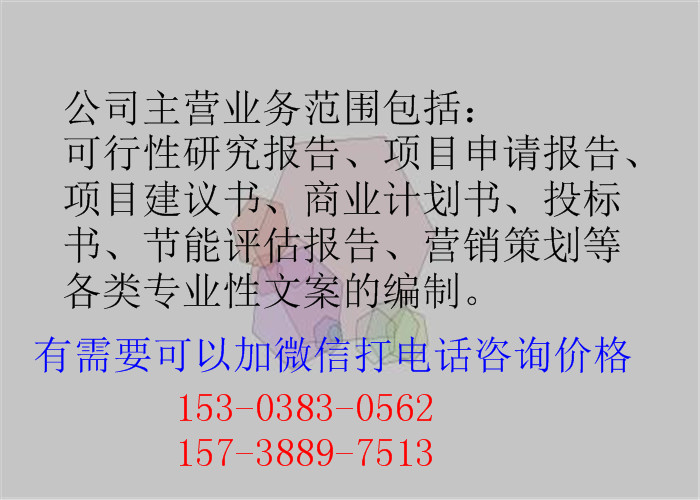 公司主营业务范围包括：
可行性研究报告、项目申请报告、项目建议书、商业计划书、投标书、节能评估报告、营销策划等各类专业性文案的编制。

有需要可以加微信打电话咨询价格

153-0383-0562
157-3889-7513